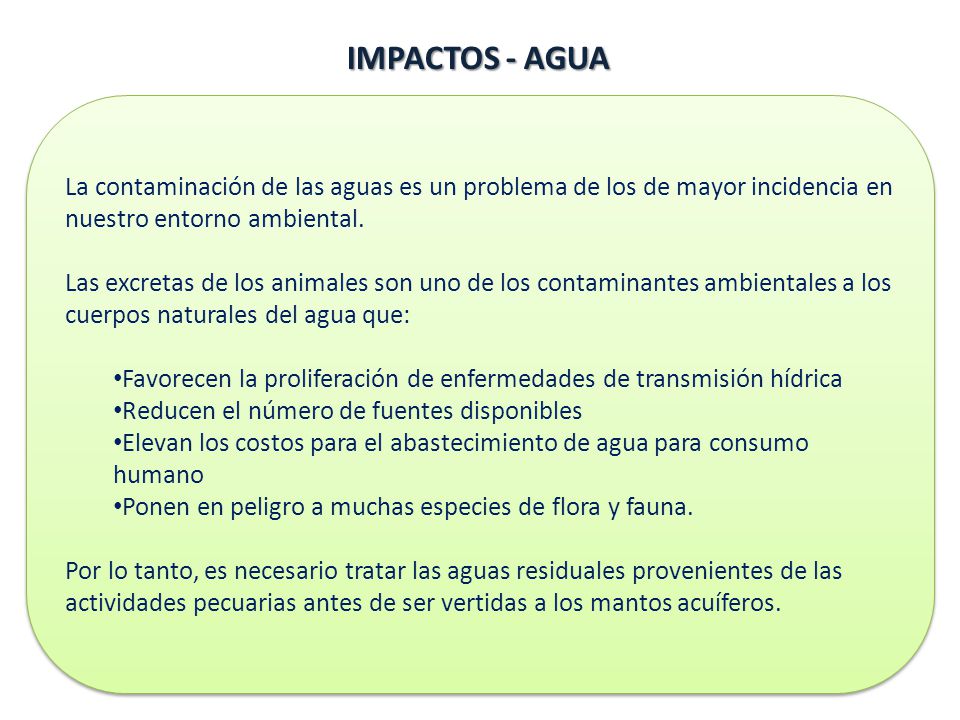 IMPACTOS - AGUA

La contaminación de las aguas es un problema de los de mayor incidencia en nuestro entorno ambiental.

Las excretas de los animales son uno de los contaminantes ambientales a los cuerpos naturales del agua que:

•Favorecen la proliferación de enfermedades de transmisión hídrica
•Reducen el número de fuentes disponibles
•Elevan los costos para el abastecimiento de agua para consumo humano
•Ponen en peligro a muchas especies de flora y fauna.

Por lo tanto, es necesario tratar las aguas residuales provenientes de las actividades pecuarias antes de ser vertidas a los mantos acuíferos.